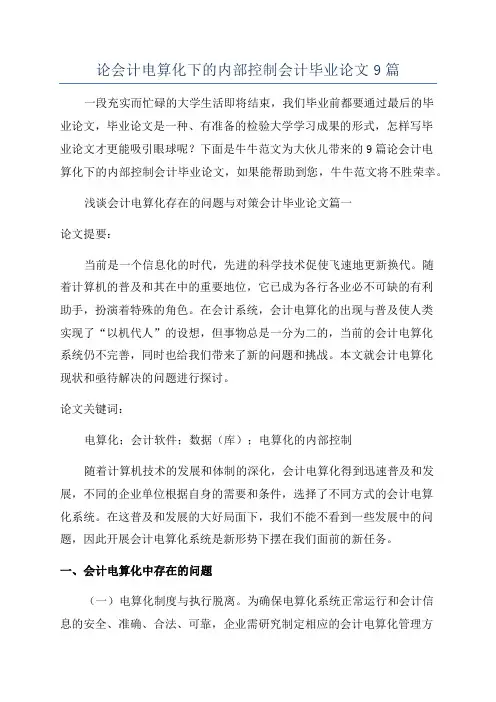 论会计电算化下的内部控制会计毕业论文 9 篇

一段充实而忙碌的大学生活即将结束，我们毕业前都要通过最后的毕业论文，毕业论文是一种、有准备的检验大学学习成果的形式，怎样写毕业论文才更能吸引眼球呢？下面是牛牛范文为大伙儿带来的 9 篇论会计电算化下的内部控制会计毕业论文，如果能帮助到您，牛牛范文将不胜荣幸。

浅谈会计电算化存在的问题与对策会计毕业论文篇一

论文提要：

当前是一个信息化的时代，先进的科学技术促使飞速地更新换代。随着计算机的普及和其在中的重要地位，它已成为各行各业必不可缺的有利助手，扮演着特殊的角色。在会计系统，会计电算化的出现与普及使人类实现了“以机代人”的设想，但事物总是一分为二的，当前的会计电算化系统仍不完善，同时也给我们带来了新的问题和挑战。本文就会计电算化现状和亟待解决的问题进行探讨。

论文关键词：

电算化；会计软件；数据（库）；电算化的内部控制

随着计算机技术的发展和体制的深化，会计电算化得到迅速普及和发展，不同的企业单位根据自身的需要和条件，选择了不同方式的会计电算化系统。在这普及和发展的大好局面下，我们不能不看到一些发展中的问题，因此开展会计电算化系统是新形势下摆在我们面前的新任务。

一、会计电算化中存在的问题

（一）电算化制度与执行脱离。为确保电算化系统正常运行和会计信息的安全、准确、合法、可靠，企业需研究制定相应的会计电算化管理方